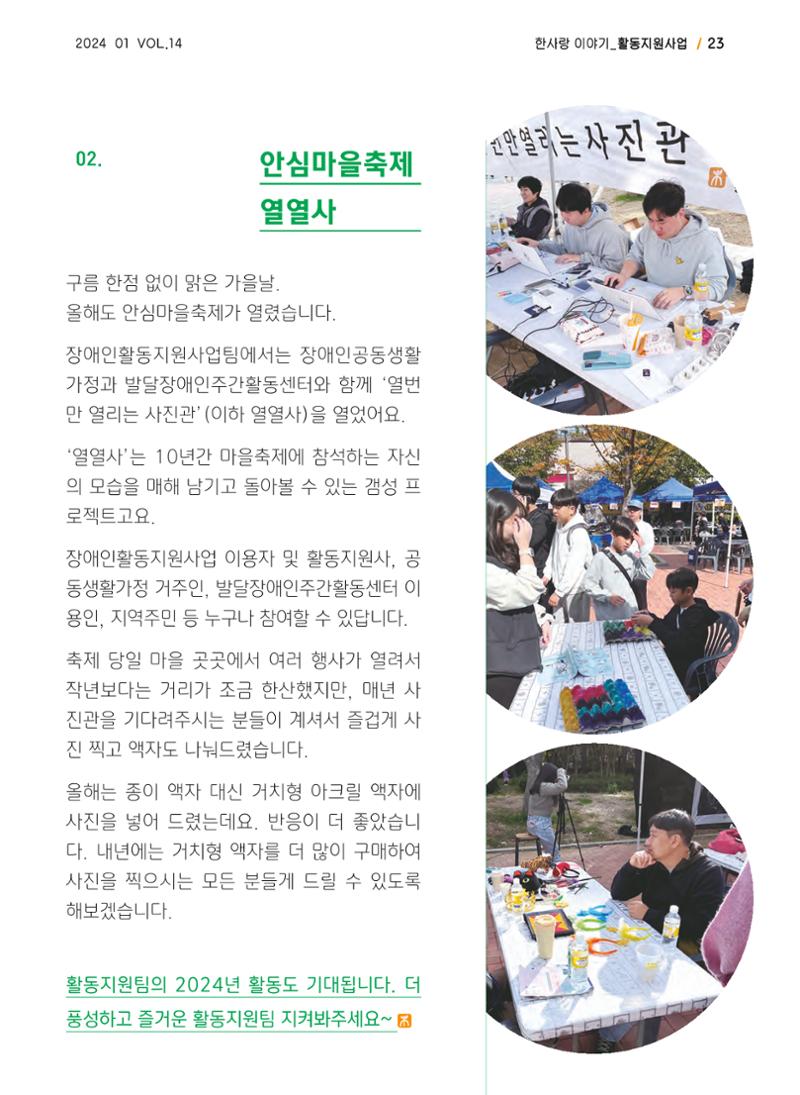 2024 01 VOL.14

한사랑 이야기_활동지원사업 / 23

02.

안심마을축제 열열사

구름 한점 없이 맑은 가을날.
올해도 안심마을축제가 열렸습니다.

장애인활동지원사업팀에서는 장애인공동생활가정과 발달장애인주간활동센터와 함께 '열번만 열리는 사진관'(이하 열열사)을 열었어요.

'열열사'는 10년간 마을축제에 참석하는 자신의 모습을 매해 남기고 돌아볼 수 있는 갬성 프로젝트고요.

장애인활동지원사업 이용자 및 활동지원사, 공동생활가정 거주인, 발달장애인주간활동센터 이용인, 지역주민 등 누구나 참여할 수 있답니다.

축제 당일 마을 곳곳에서 여러 행사가 열려서 작년보다는 거리가 조금 한산했지만, 매년 사진관을 기다려주시는 분들이 계셔서 즐겁게 사진 찍고 액자도 나눠드렸습니다.

올해는 종이 액자 대신 거치형 아크릴 액자에 사진을 넣어 드렸는데요. 반응이 더 좋았습니다. 내년에는 거치형 액자를 더 많이 구매하여 사진을 찍으시는 모든 분들게 드릴 수 있도록 해보겠습니다.

활동지원팀의 2024년 활동도 기대됩니다. 더 풍성하고 즐거운 활동지원팀 지켜봐주세요~

번만열리는사진관